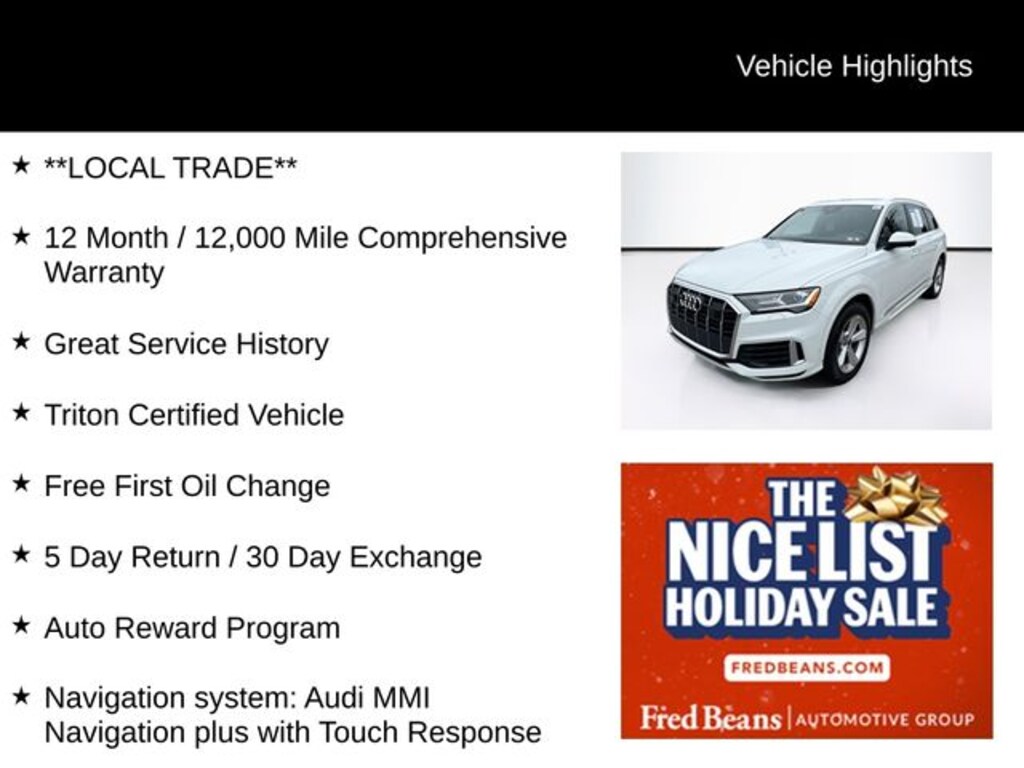 Vehicle Highlights

★ **LOCAL TRADE**

★ 12 Month / 12,000 Mile Comprehensive Warranty

★ Great Service History

★ Triton Certified Vehicle

★ Free First Oil Change

★ 5 Day Return / 30 Day Exchange

★ Auto Reward Program

★ Navigation system: Audi MMI Navigation plus with Touch Response

THE NICE LIST HOLIDAY SALE

FREDBEANS.COM

Fred Beans | AUTOMOTIVE GROUP